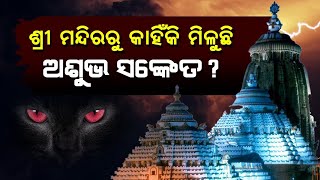 ଶ୍ରୀ ମନ୍ଦିରରୁ କାହିଁକି ମିଳୁଛି
ଅଶୁଭ ସଙ୍କେତ ?